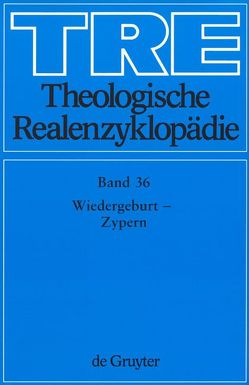 TRE
Theologische Realenzyklopädie

Band 36

Wiedergeburt – Zypern

de Gruyter